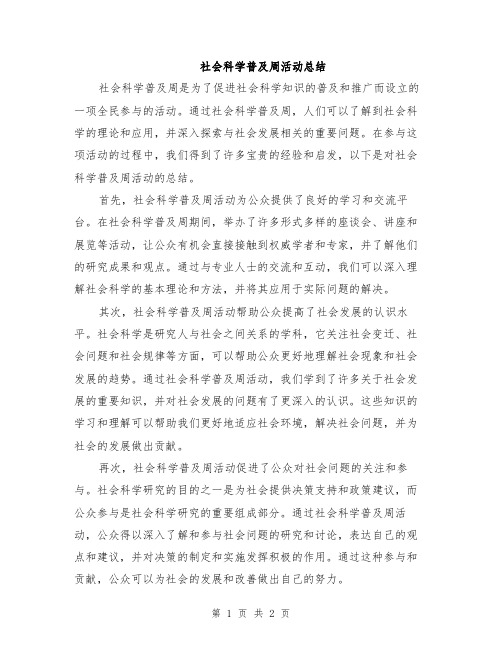 社会科学普及周活动总结

社会科学普及周是为了促进社会科学知识的普及和推广而设立的一项全民参与的活动。通过社会科学普及周，人们可以了解到社会科学的理论和应用，并深入探索与社会发展相关的重要问题。在参与这项活动的过程中，我们得到了许多宝贵的经验和启发，以下是对社会科学普及周活动的总结。

首先，社会科学普及周活动为公众提供了良好的学习和交流平台。在社会科学普及周期间，举办了许多形式多样的座谈会、讲座和展览等活动，让公众有机会直接接触到权威学者和专家，并了解他们的研究成果和观点。通过与专业人士的交流和互动，我们可以深入理解社会科学的基本理论和方法，并将其应用于实际问题的解决。

其次，社会科学普及周活动帮助公众提高了社会发展的认识水平。社会科学是研究人与社会之间关系的学科，它关注社会变迁、社会问题和社会规律等方面，可以帮助公众更好地理解社会现象和社会发展的趋势。通过社会科学普及周活动，我们学到了许多关于社会发展的重要知识，并对社会发展的问题有了更深入的认识。这些知识的学习和理解可以帮助我们更好地适应社会环境，解决社会问题，并为社会的发展做出贡献。

再次，社会科学普及周活动促进了公众对社会问题的关注和参与。社会科学研究的目的之一是为社会提供决策支持和政策建议，而公众参与是社会科学研究的重要组成部分。通过社会科学普及周活动，公众得以深入了解和参与社会问题的研究和讨论，表达自己的观点和建议，并对决策的制定和实施发挥积极的作用。通过这种参与和贡献，公众可以为社会的发展和改善做出自己的努力。

第 1 页 共 2 页